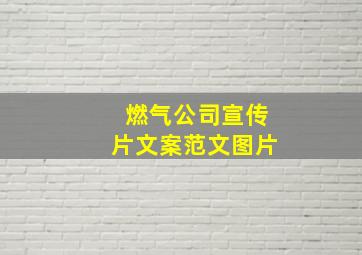 燃气公司宣传片文案范文图片